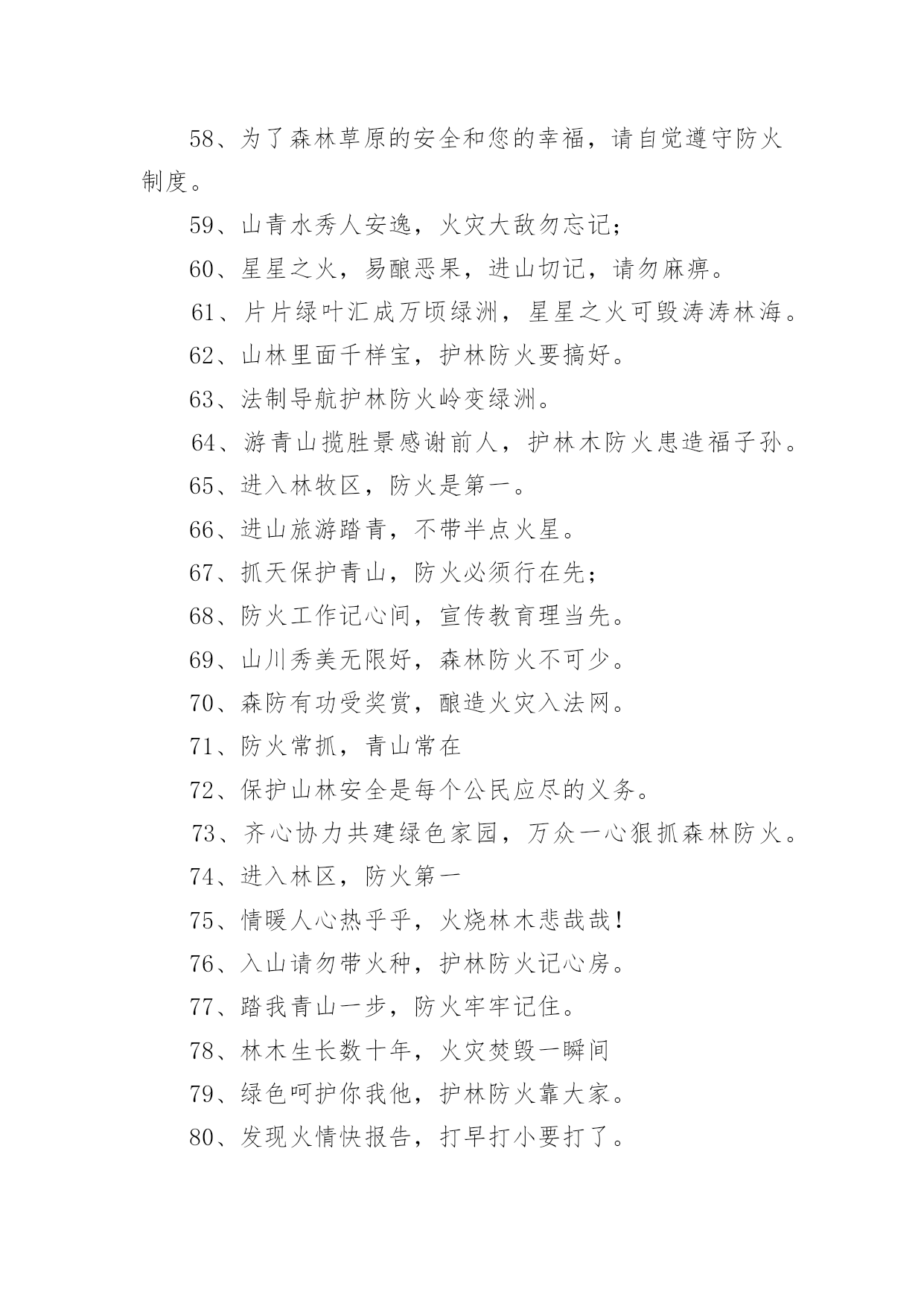 58、为了森林草原的安全和您的幸福，请自觉遵守防火制度。

59、山青水秀人安逸，火灾大敌勿忘记；

60、星星之火，易酿恶果，进山切记，请勿麻痹。

61、片片绿叶汇成万顷绿洲，星星之火可毁涛涛林海。

62、山林里面千样宝，护林防火要搞好。

63、法制导航护林防火岭变绿洲。

64、游青山揽胜景感谢前人，护林木防火患造福子孙。

65、进入林牧区，防火是第一。

66、进山旅游踏青，不带半点火星。

67、抓天保护青山，防火必须行在先；

68、防火工作记心间，宣传教育理当先。

69、山川秀美无限好，森林防火不可少。

70、森防有功受奖赏，酿造火灾入法网。

71、防火常抓，青山常在

72、保护山林安全是每个公民应尽的义务。

73、齐心协力共建绿色家园，万众一心狠抓森林防火。

74、进入林区，防火第一

75、情暖人心热乎乎，火烧林木悲哉哉！

76、入山请勿带火种，护林防火记心房。

77、踏我青山一步，防火牢牢记住。

78、林木生长数十年，火灾焚毁一瞬间

79、绿色呵护你我他，护林防火靠大家。

80、发现火情快报告，打早打小要打了。